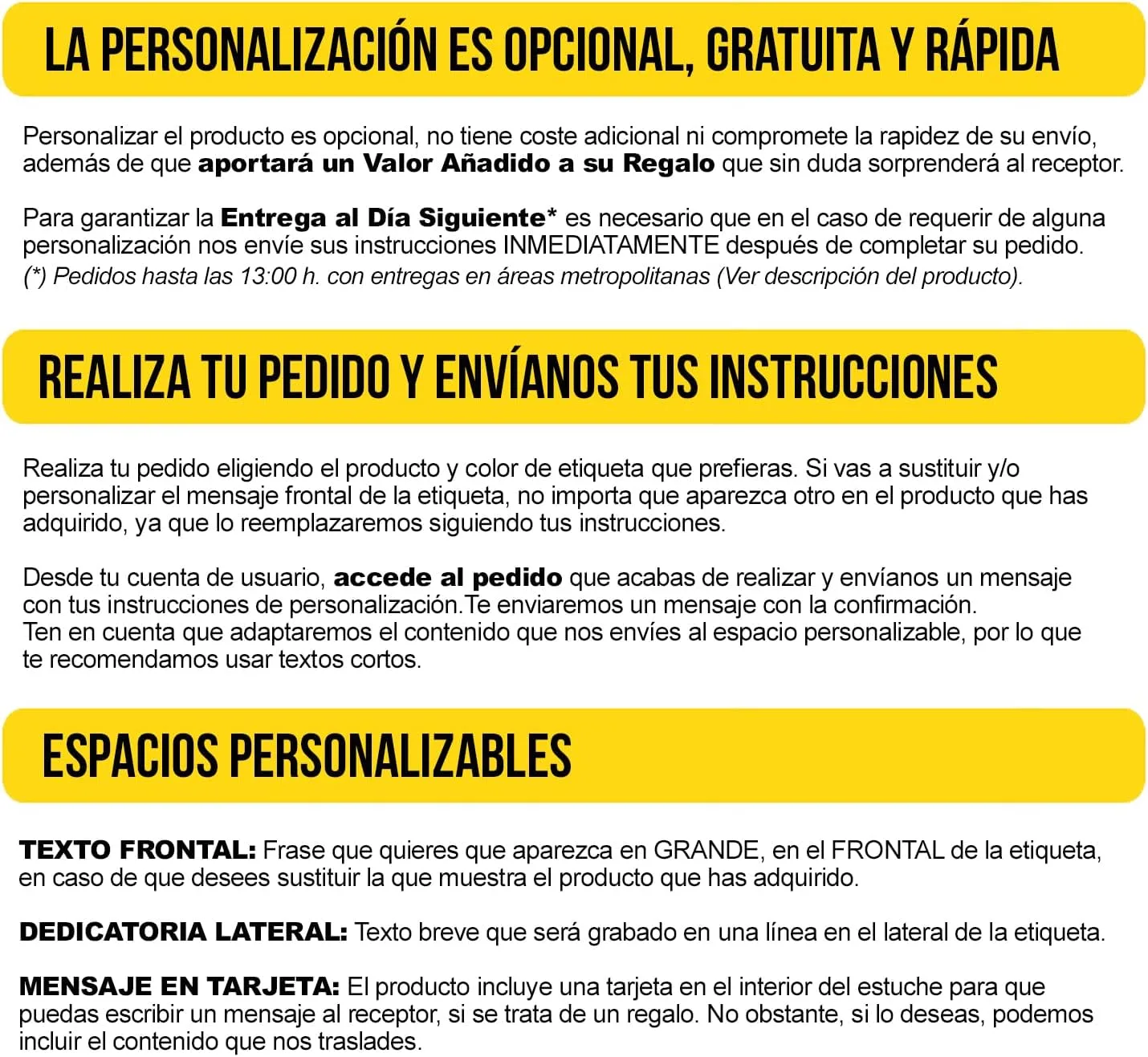 LA PERSONALIZACIÓN ES OPCIONAL, GRATUITA Y RÁPIDA

Personalizar el producto es opcional, no tiene coste adicional ni compromete la rapidez de su envío, además de que aportará un Valor Añadido a su Regalo que sin duda sorprenderá al receptor.

Para garantizar la Entrega al Día Siguiente* es necesario que en el caso de requerir de alguna personalización nos envíe sus instrucciones INMEDIATAMENTE después de completar su pedido.
(*) Pedidos hasta las 13:00 h. con entregas en áreas metropolitanas (Ver descripción del producto).

REALIZA TU PEDIDO Y ENVÍANOS TUS INSTRUCCIONES

Realiza tu pedido eligiendo el producto y color de etiqueta que prefieras. Si vas a sustituir y/o personalizar el mensaje frontal de la etiqueta, no importa que aparezca otro en el producto que has adquirido, ya que lo reemplazaremos siguiendo tus instrucciones.

Desde tu cuenta de usuario, accede al pedido que acabas de realizar y envíanos un mensaje con tus instrucciones de personalización.Te enviaremos un mensaje con la confirmación.
Ten en cuenta que adaptaremos el contenido que nos envíes al espacio personalizable, por lo que te recomendamos usar textos cortos.

ESPACIOS PERSONALIZABLES

TEXTO FRONTAL: Frase que quieres que aparezca en GRANDE, en el FRONTAL de la etiqueta, en caso de que desees sustituir la que muestra el producto que has adquirido.

DEDICATORIA LATERAL: Texto breve que será grabado en una línea en el lateral de la etiqueta.

MENSAJE EN TARJETA: El producto incluye una tarjeta en el interior del estuche para que puedas escribir un mensaje al receptor, si se trata de un regalo. No obstante, si lo deseas, podemos incluir el contenido que nos traslades.